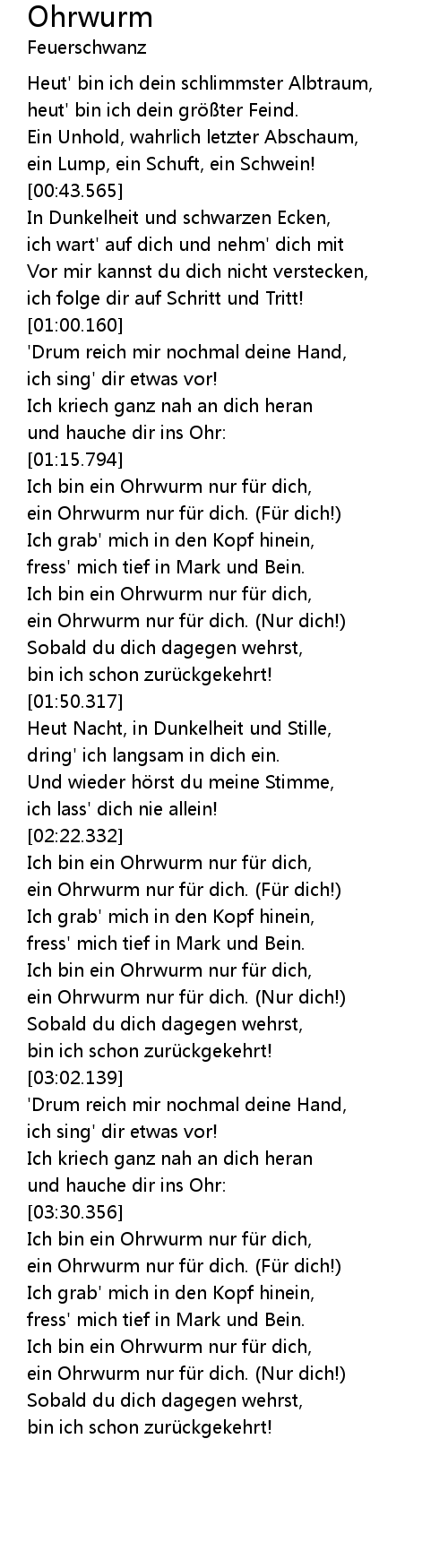 Ohrwurm
Feuerschwanz

Heut' bin ich dein schlimmster Albtraum,
heut' bin ich dein größter Feind.
Ein Unhold, wahrlich letzter Abschaum,
ein Lump, ein Schuft, ein Schwein!
[00:43.565]
In Dunkelheit und schwarzen Ecken,
ich wart' auf dich und nehm' dich mit
Vor mir kannst du dich nicht verstecken,
ich folge dir auf Schritt und Tritt!
[01:00.160]
'Drum reich mir nochmal deine Hand,
ich sing' dir etwas vor!
Ich kriech ganz nah an dich heran
und hauche dir ins Ohr:
[01:15.794]
Ich bin ein Ohrwurm nur für dich,
ein Ohrwurm nur für dich. (Für dich!)
Ich grab' mich in den Kopf hinein,
fress' mich tief in Mark und Bein.
Ich bin ein Ohrwurm nur für dich,
ein Ohrwurm nur für dich. (Nur dich!)
Sobald du dich dagegen wehrst,
bin ich schon zurückgekehrt!
[01:50.317]
Heut Nacht, in Dunkelheit und Stille,
dring' ich langsam in dich ein.
Und wieder hörst du meine Stimme,
ich lass' dich nie allein!
[02:22.332]
Ich bin ein Ohrwurm nur für dich,
ein Ohrwurm nur für dich. (Für dich!)
Ich grab' mich in den Kopf hinein,
fress' mich tief in Mark und Bein.
Ich bin ein Ohrwurm nur für dich,
ein Ohrwurm nur für dich. (Nur dich!)
Sobald du dich dagegen wehrst,
bin ich schon zurückgekehrt!
[03:02.139]
'Drum reich mir nochmal deine Hand,
ich sing' dir etwas vor!
Ich kriech ganz nah an dich heran
und hauche dir ins Ohr:
[03:30.356]
Ich bin ein Ohrwurm nur für dich,
ein Ohrwurm nur für dich. (Für dich!)
Ich grab' mich in den Kopf hinein,
fress' mich tief in Mark und Bein.
Ich bin ein Ohrwurm nur für dich,
ein Ohrwurm nur für dich. (Nur dich!)
Sobald du dich dagegen wehrst,
bin ich schon zurückgekehrt!